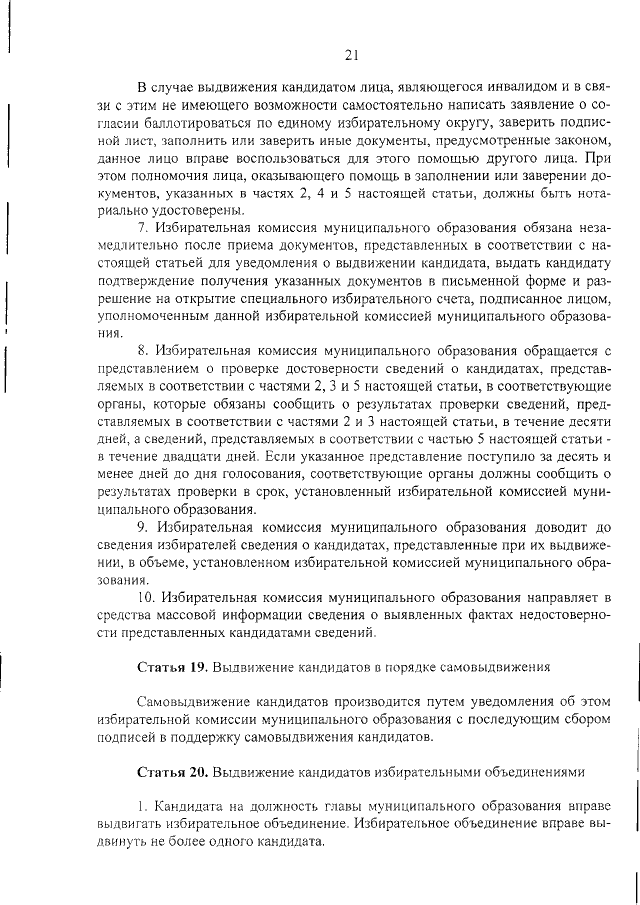 21

В случае выдвижения кандидатом лица, являющегося инвалидом и в связи с этим не имеющего возможности самостоятельно написать заявление о согласии баллотироваться по единому избирательному округу, заверить подписной лист, заполнить или заверить иные документы, предусмотренные законом, данное лицо вправе воспользоваться для этого помощью другого лица. При этом полномочия лица, оказывающего помощь в заполнении или заверении документов, указанных в частях 2, 4 и 5 настоящей статьи, должны быть нотариально удостоверены.

7. Избирательная комиссия муниципального образования обязана незамедлительно после приема документов, представленных в соответствии с настоящей статьей для уведомления о выдвижении кандидата, выдать кандидату подтверждение получения указанных документов в письменной форме и разрешение на открытие специального избирательного счета, подписанное лицом, уполномоченным данной избирательной комиссией муниципального образования.

8. Избирательная комиссия муниципального образования обращается с представлением о проверке достоверности сведений о кандидатах, представляемых в соответствии с частями 2, 3 и 5 настоящей статьи, в соответствующие органы, которые обязаны сообщить о результатах проверки сведений, представляемых в соответствии с частями 2 и 3 настоящей статьи, в течение десяти дней, а сведений, представляемых в соответствии с частью 5 настоящей статьи - в течение двадцати дней. Если указанное представление поступило за десять и менее дней до дня голосования, соответствующие органы должны сообщить о результатах проверки в срок, установленный избирательной комиссией муниципального образования.

9. Избирательная комиссия муниципального образования доводит до сведения избирателей сведения о кандидатах, представленные при их выдвижении, в объеме, установленном избирательной комиссией муниципального образования.

10. Избирательная комиссия муниципального образования направляет в средства массовой информации сведения о выявленных фактах недостоверности представленных кандидатами сведений.

Статья 19. Выдвижение кандидатов в порядке самовыдвижения

Самовыдвижение кандидатов производится путем уведомления об этом избирательной комиссии муниципального образования с последующим сбором подписей в поддержку самовыдвижения кандидатов.

Статья 20. Выдвижение кандидатов избирательными объединениями

1. Кандидата на должность главы муниципального образования вправе выдвигать избирательное объединение. Избирательное объединение вправе выдвинуть не более одного кандидата.